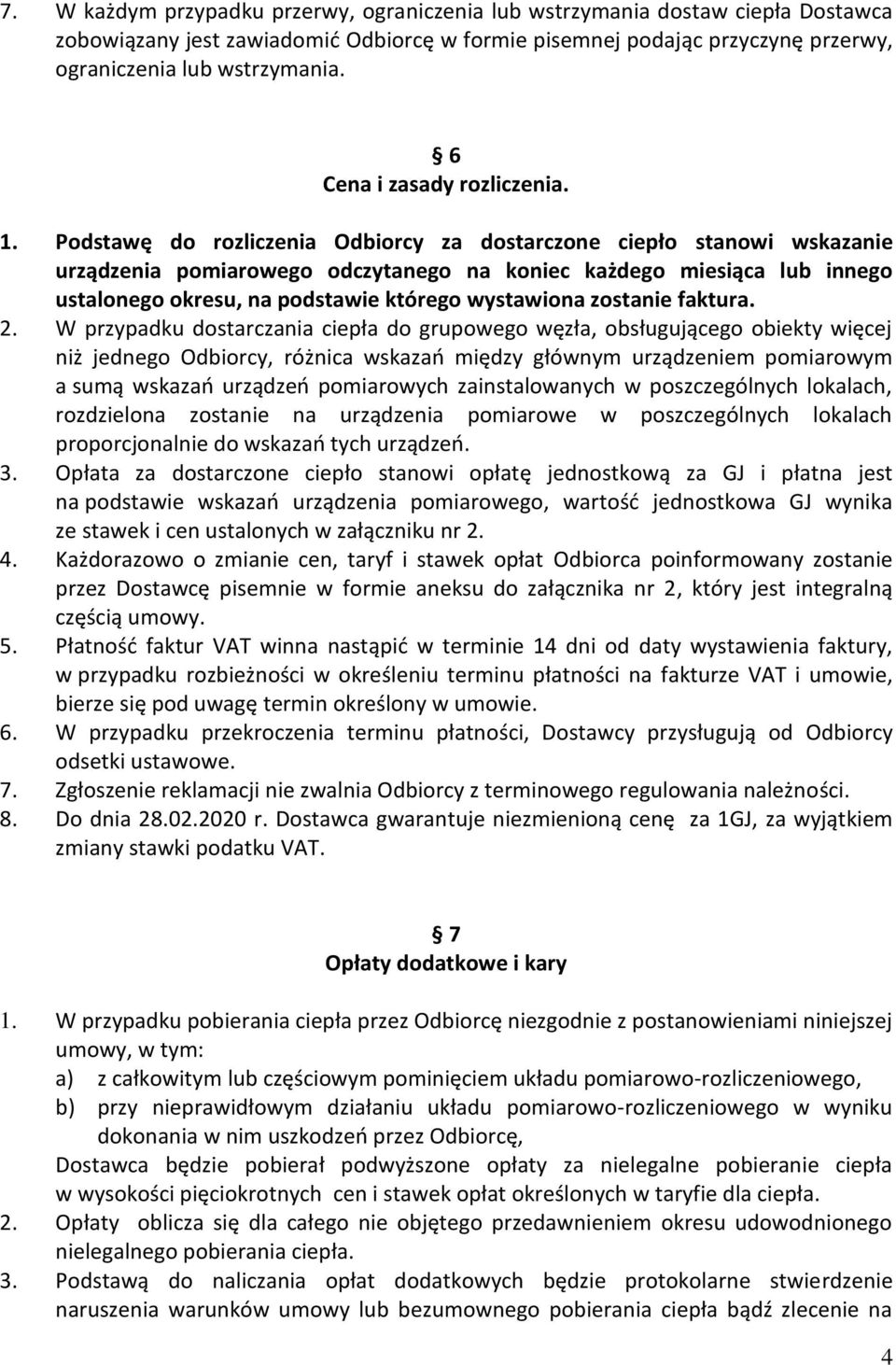 7. W każdym przypadku przerwy, ograniczenia lub wstrzymania dostaw ciepła Dostawca zobowiązany jest zawiadomić Odbiorcę w formie pisemnej podając przyczynę przerwy, ograniczenia lub wstrzymania.

§ 6
Cena i zasady rozliczenia.

1. Podstawę do rozliczenia Odbiorcy za dostarczone ciepło stanowi wskazanie urządzenia pomiarowego odczytanego na koniec każdego miesiąca lub innego ustalonego okresu, na podstawie którego wystawiona zostanie faktura.
2. W przypadku dostarczania ciepła do grupowego węzła, obsługującego obiekty więcej niż jednego Odbiorcy, różnica wskazań między głównym urządzeniem pomiarowym a sumą wskazań urządzeń pomiarowych zainstalowanych w poszczególnych lokalach, rozdzielona zostanie na urządzenia pomiarowe w poszczególnych lokalach proporcjonalnie do wskazań tych urządzeń.
3. Opłata za dostarczone ciepło stanowi opłatę jednostkową za GJ i płatna jest na podstawie wskazań urządzenia pomiarowego, wartość jednostkowa GJ wynika ze stawek i cen ustalonych w załączniku nr 2.
4. Każdorazowo o zmianie cen, taryf i stawek opłat Odbiorca poinformowany zostanie przez Dostawcę pisemnie w formie aneksu do załącznika nr 2, który jest integralną częścią umowy.
5. Płatność faktur VAT winna nastąpić w terminie 14 dni od daty wystawienia faktury, w przypadku rozbieżności w określeniu terminu płatności na fakturze VAT i umowie, bierze się pod uwagę termin określony w umowie.
6. W przypadku przekroczenia terminu płatności, Dostawcy przysługują od Odbiorcy odsetki ustawowe.
7. Zgłoszenie reklamacji nie zwalnia Odbiorcy z terminowego regulowania należności.
8. Do dnia 28.02.2020 r. Dostawca gwarantuje niezmienioną cenę za 1GJ, za wyjątkiem zmiany stawki podatku VAT.

§ 7
Opłaty dodatkowe i kary

1. W przypadku pobierania ciepła przez Odbiorcę niezgodnie z postanowieniami niniejszej umowy, w tym:
a) z całkowitym lub częściowym pominięciem układu pomiarowo-rozliczeniowego,
b) przy nieprawidłowym działaniu układu pomiarowo-rozliczeniowego w wyniku dokonania w nim uszkodzeń przez Odbiorcę,
Dostawca będzie pobierał podwyższone opłaty za nielegalne pobieranie ciepła w wysokości pięciokrotnych cen i stawek opłat określonych w taryfie dla ciepła.
2. Opłaty oblicza się dla całego nie objętego przedawnieniem okresu udowodnionego nielegalnego pobierania ciepła.
3. Podstawą do naliczania opłat dodatkowych będzie protokolarne stwierdzenie naruszenia warunków umowy lub bezumownego pobierania ciepła bądź zlecenie na

4